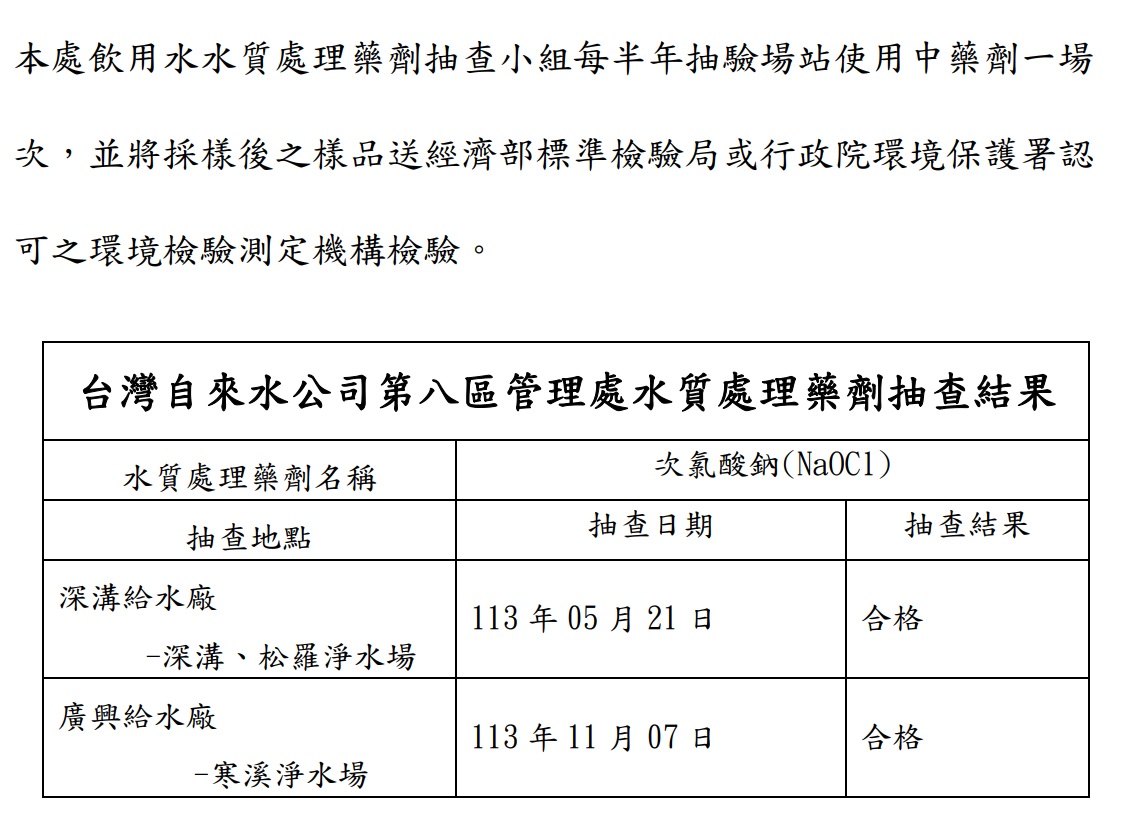 本處飲用水水質處理藥劑抽查小組每半年抽驗場站使用中藥劑一場次，並將採樣後之樣品送經濟部標準檢驗局或行政院環境保護署認可之環境檢驗測定機構檢驗。

| 台灣自來水公司第八區管理處水質處理藥劑抽查結果 | | |
|---|---|---|
| 水質處理藥劑名稱 | 次氯酸鈉(NaOCl) | |
| 抽查地點 | 抽查日期 | 抽查結果 |
| 深溝給水廠 -深溝、松羅淨水場 | 113 年 05 月 21 日 | 合格 |
| 廣興給水廠 -寒溪淨水場 | 113 年 11 月 07 日 | 合格 |